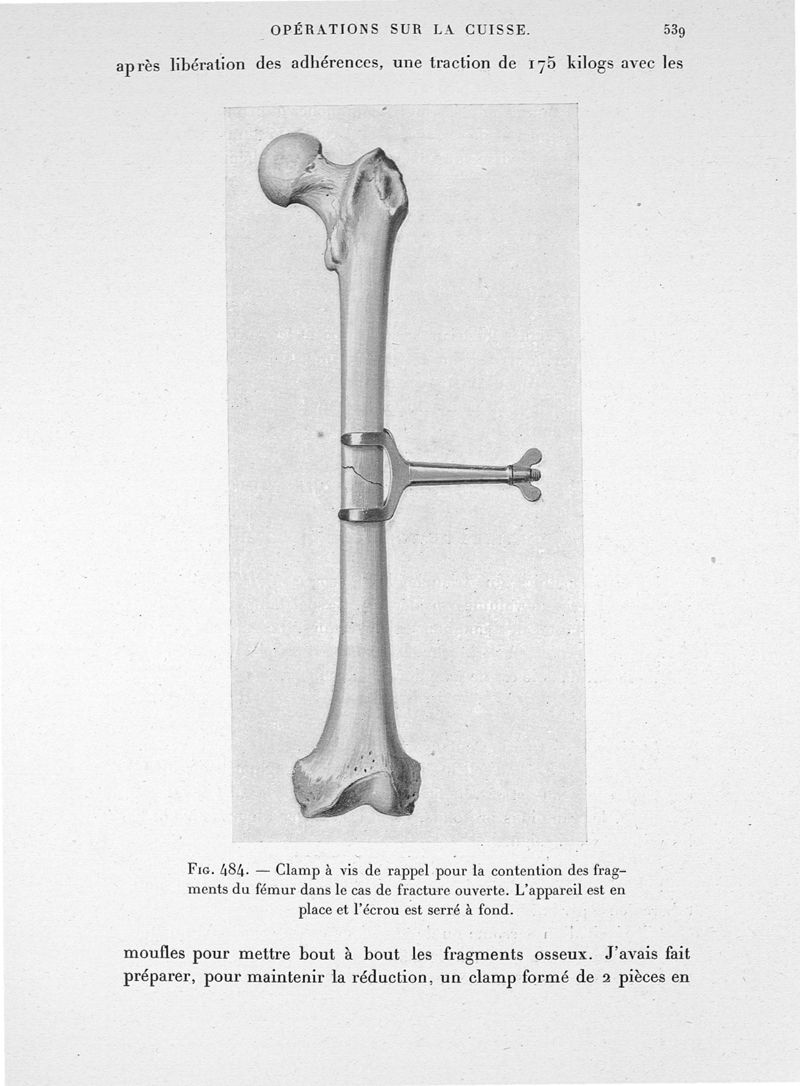 OPÉRATIONS SUR LA CUISSE. 539

après libération des adhérences, une traction de 175 kilogs avec les

Fig. 484. — Clamp à vis de rappel pour la contention des fragments du fémur dans le cas de fracture ouverte. L'appareil est en place et l'écrou est serré à fond.

moufles pour mettre bout à bout les fragments osseux. J'avais fait préparer, pour maintenir la réduction, un clamp formé de 2 pièces en